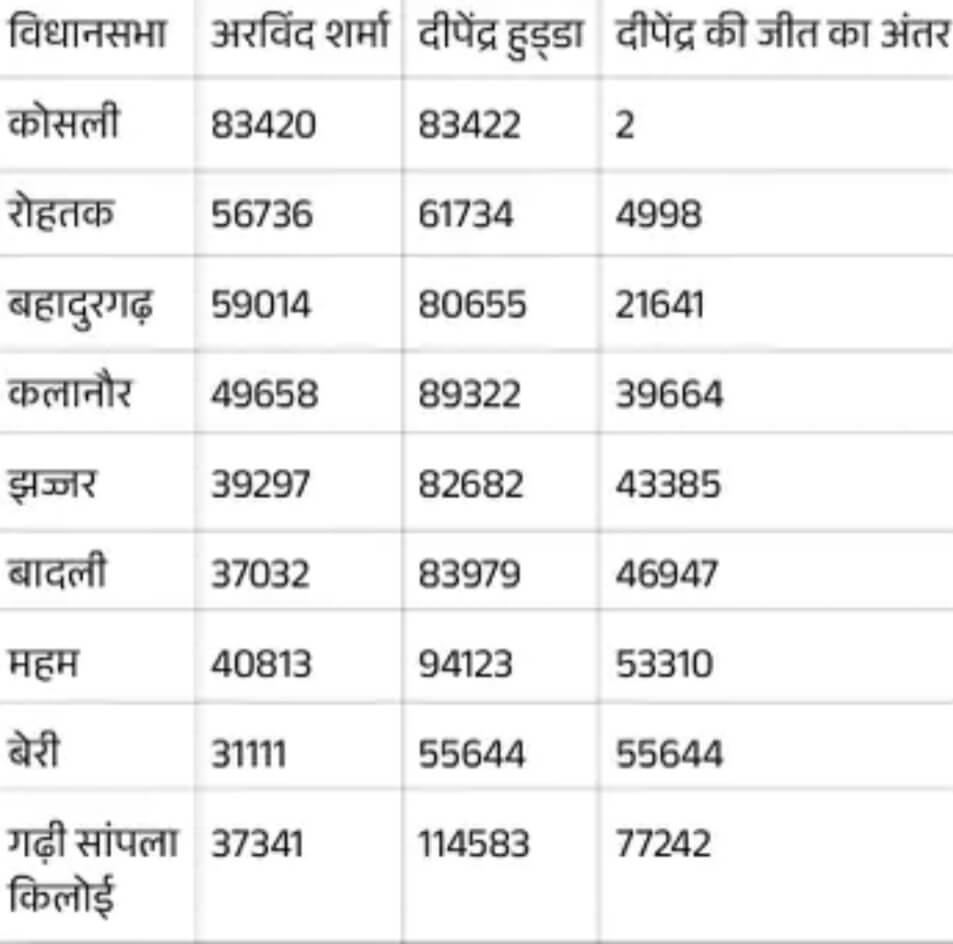 | विधानसभा | अरविंद शर्मा | दीपेंद्र हुड्डा | दीपेंद्र की जीत का अंतर |
|---|---|---|---|
| कोसली | 83420 | 83422 | 2 |
| रोहतक | 56736 | 61734 | 4998 |
| बहादुरगढ़ | 59014 | 80655 | 21641 |
| कलानौर | 49658 | 89322 | 39664 |
| झज्जर | 39297 | 82682 | 43385 |
| बादली | 37032 | 83979 | 46947 |
| महम | 40813 | 94123 | 53310 |
| बेरी | 31111 | 55644 | 55644 |
| गढ़ी सांपला किलोई | 37341 | 114583 | 77242 |